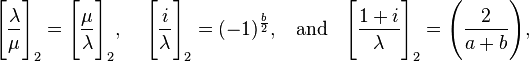 $\left[\frac{\lambda}{\mu}\right]_2 = \left[\frac{\mu}{\lambda}\right]_2, \quad \left[\frac{i}{\lambda}\right]_2 = (-1)^{\frac{b}{2}}, \quad \text{and} \quad \left[\frac{1+i}{\lambda}\right]_2 = \left(\frac{2}{a+b}\right),$